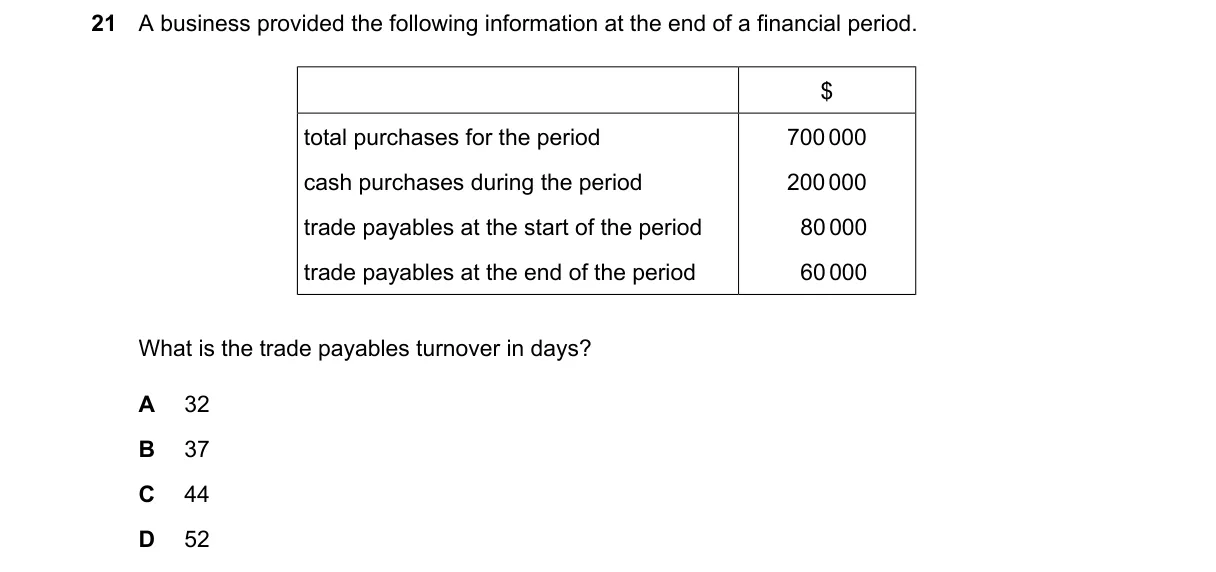 21 A business provided the following information at the end of a financial period.

| | \$ |
|---|---|
| total purchases for the period | 700 000 |
| cash purchases during the period | 200 000 |
| trade payables at the start of the period | 80 000 |
| trade payables at the end of the period | 60 000 |

What is the trade payables turnover in days?

A 32

B 37

C 44

D 52